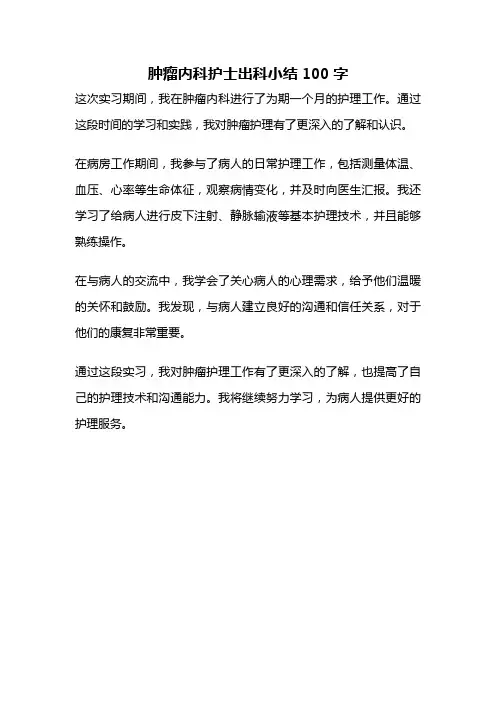 肿瘤内科护士出科小结 100 字

这次实习期间，我在肿瘤内科进行了为期一个月的护理工作。通过这段时间的学习和实践，我对肿瘤护理有了更深入的了解和认识。

在病房工作期间，我参与了病人的日常护理工作，包括测量体温、血压、心率等生命体征，观察病情变化，并及时向医生汇报。我还学习了给病人进行皮下注射、静脉输液等基本护理技术，并且能够熟练操作。

在与病人的交流中，我学会了关心病人的心理需求，给予他们温暖的关怀和鼓励。我发现，与病人建立良好的沟通和信任关系，对于他们的康复非常重要。

通过这段实习，我对肿瘤护理工作有了更深入的了解，也提高了自己的护理技术和沟通能力。我将继续努力学习，为病人提供更好的护理服务。